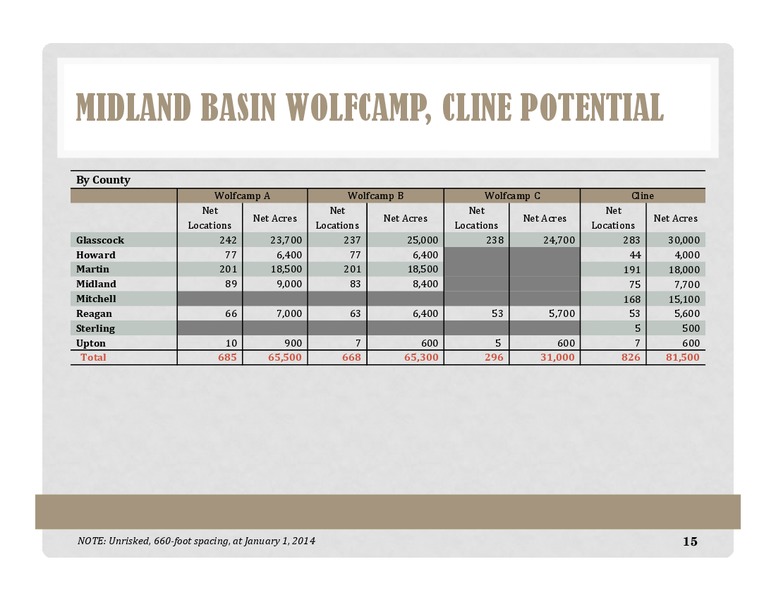 MIDLAND BASIN WOLFCAMP, CLINE POTENTIAL

By County

| | Wolfcamp A | | Wolfcamp B | | Wolfcamp C | | Cline | |
|---|---|---|---|---|---|---|---|---|
| | Net Locations | Net Acres | Net Locations | Net Acres | Net Locations | Net Acres | Net Locations | Net Acres |
| Glasscock | 242 | 23,700 | 237 | 25,000 | 238 | 24,700 | 283 | 30,000 |
| Howard | 77 | 6,400 | 77 | 6,400 | | | 44 | 4,000 |
| Martin | 201 | 18,500 | 201 | 18,500 | | | 191 | 18,000 |
| Midland | 89 | 9,000 | 83 | 8,400 | | | 75 | 7,700 |
| Mitchell | | | | | | | 168 | 15,100 |
| Reagan | 66 | 7,000 | 63 | 6,400 | 53 | 5,700 | 53 | 5,600 |
| Sterling | | | | | | | 5 | 500 |
| Upton | 10 | 900 | 7 | 600 | 5 | 600 | 7 | 600 |
| Total | 685 | 65,500 | 668 | 65,300 | 296 | 31,000 | 826 | 81,500 |

NOTE: Unrisked, 660-foot spacing, at January 1, 2014

15